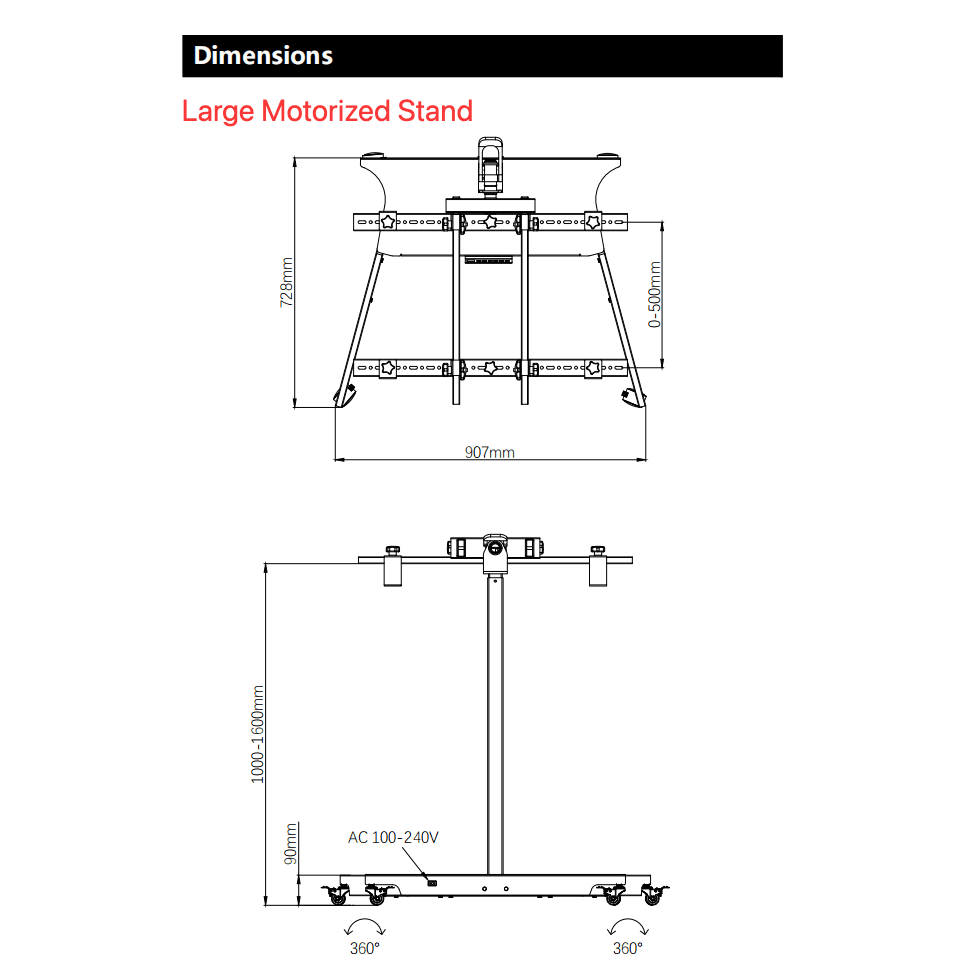 Dimensions

Large Motorized Stand

728mm

0-500mm

907mm

1000-1600mm

90mm

AC 100-240V

360°

360°